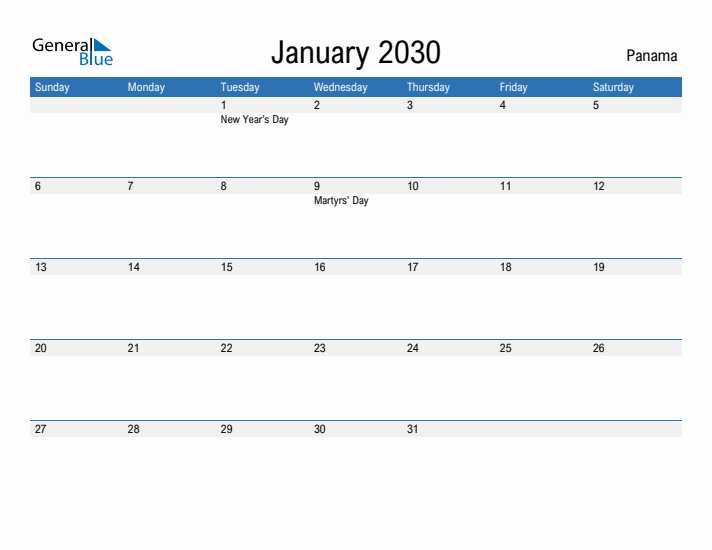 General Blue

January 2030

Panama

| Sunday | Monday | Tuesday | Wednesday | Thursday | Friday | Saturday |
|---|---|---|---|---|---|---|
| | | 1 New Year's Day | 2 | 3 | 4 | 5 |
| 6 | 7 | 8 | 9 Martyrs' Day | 10 | 11 | 12 |
| 13 | 14 | 15 | 16 | 17 | 18 | 19 |
| 20 | 21 | 22 | 23 | 24 | 25 | 26 |
| 27 | 28 | 29 | 30 | 31 | | |